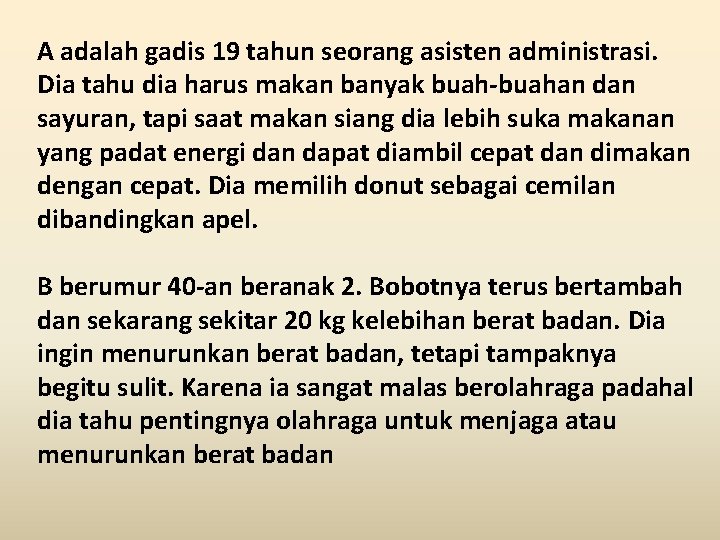 A adalah gadis 19 tahun seorang asisten administrasi. Dia tahu dia harus makan banyak buah-buahan dan sayuran, tapi saat makan siang dia lebih suka makanan yang padat energi dan dapat diambil cepat dan dimakan dengan cepat. Dia memilih donut sebagai cemilan dibandingkan apel.

B berumur 40-an beranak 2. Bobotnya terus bertambah dan sekarang sekitar 20 kg kelebihan berat badan. Dia ingin menurunkan berat badan, tetapi tampaknya begitu sulit. Karena ia sangat malas berolahraga padahal dia tahu pentingnya olahraga untuk menjaga atau menurunkan berat badan